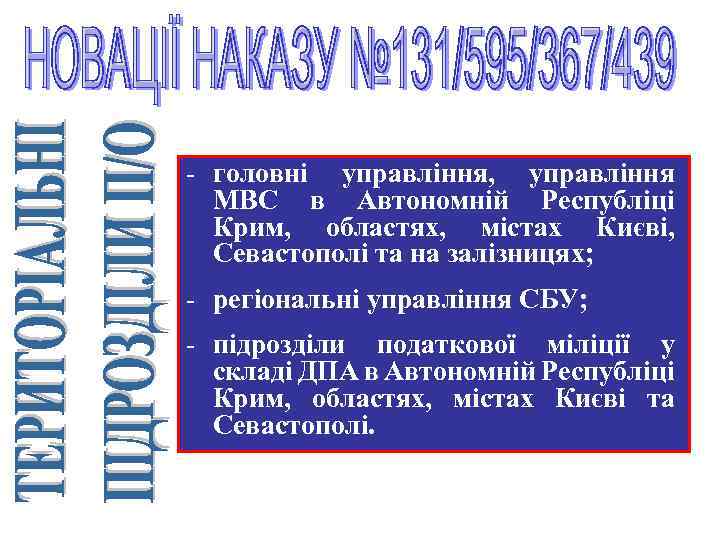 НОВАЦІЇ НАКАЗУ №131/595/367/439

ТЕРИТОРІАЛЬНІ
ПІДРОЗДІЛИ П/О

- головні управління, управління МВС в Автономній Республіці Крим, областях, містах Києві, Севастополі та на залізницях;

- регіональні управління СБУ;

- підрозділи податкової міліції у складі ДПА в Автономній Республіці Крим, областях, містах Києві та Севастополі.